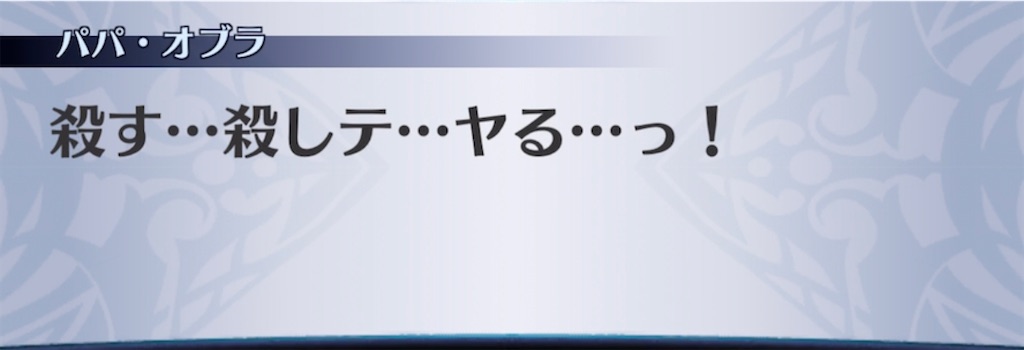 パパ・オブラ

殺す…殺しテ…ヤる…っ！